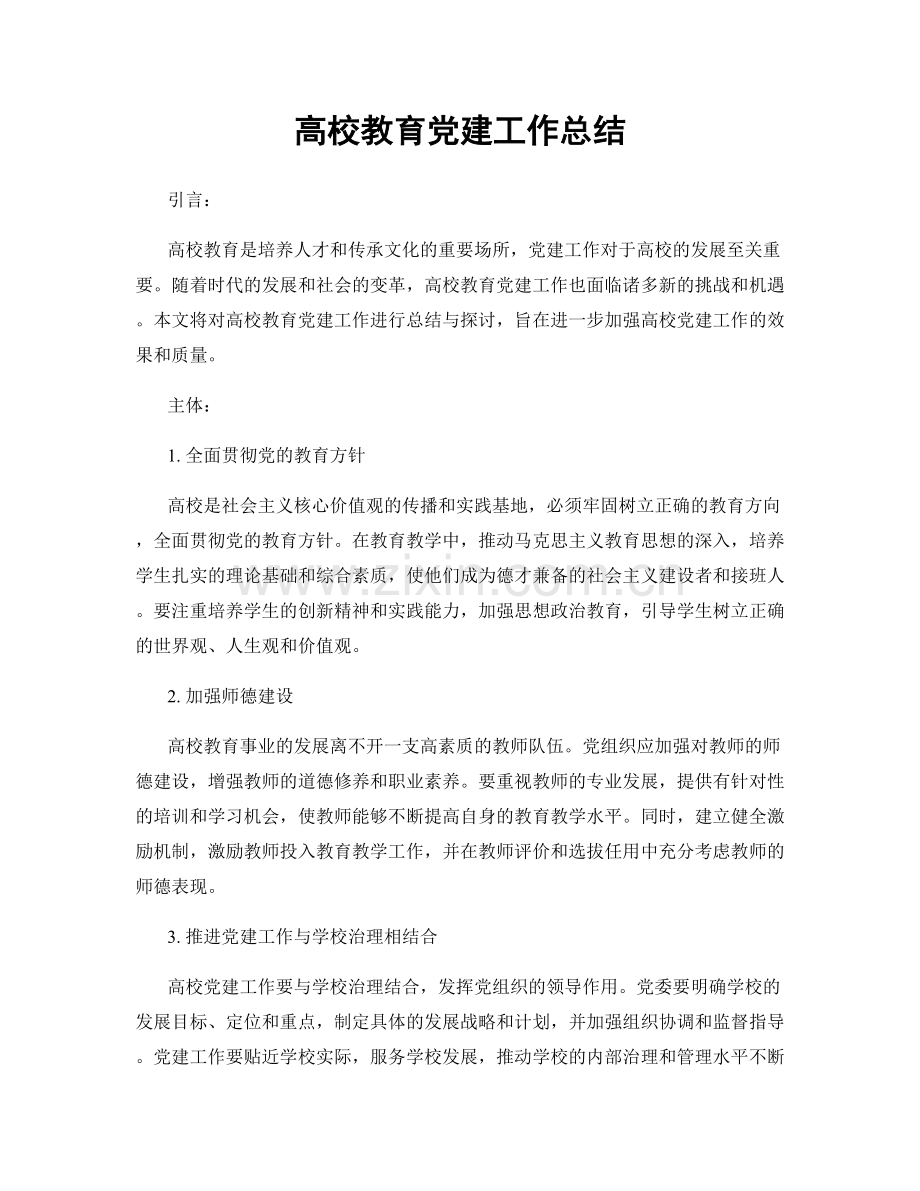 高校教育党建工作总结

引言：

高校教育是培养人才和传承文化的重要场所，党建工作对于高校的发展至关重要。随着时代的发展和社会的变革，高校教育党建工作也面临诸多新的挑战和机遇。本文将对高校教育党建工作进行总结与探讨，旨在进一步加强高校党建工作的效果和质量。

主体：

1.全面贯彻党的教育方针

高校是社会主义核心价值观的传播和实践基地，必须牢固树立正确的教育方向，全面贯彻党的教育方针。在教育教学中，推动马克思主义教育思想的深入，培养学生扎实的理论基础和综合素质，使他们成为德才兼备的社会主义建设者和接班人。要注重培养学生的创新精神和实践能力，加强思想政治教育，引导学生树立正确的世界观、人生观和价值观。

2.加强师德建设

高校教育事业的发展离不开一支高素质的教师队伍。党组织应加强对教师的师德建设，增强教师的道德修养和职业素养。要重视教师的专业发展，提供有针对性的培训和学习机会，使教师能够不断提高自身的教育教学水平。同时，建立健全激励机制，激励教师投入教育教学工作，并在教师评价和选拔任用中充分考虑教师的师德表现。

3.推进党建工作与学校治理相结合

高校党建工作要与学校治理结合，发挥党组织的领导作用。党委要明确学校的发展目标、定位和重点，制定具体的发展战略和计划，并加强组织协调和监督指导。党建工作要贴近学校实际，服务学校发展，推动学校的内部治理和管理水平不断

www.zixin.com.cn